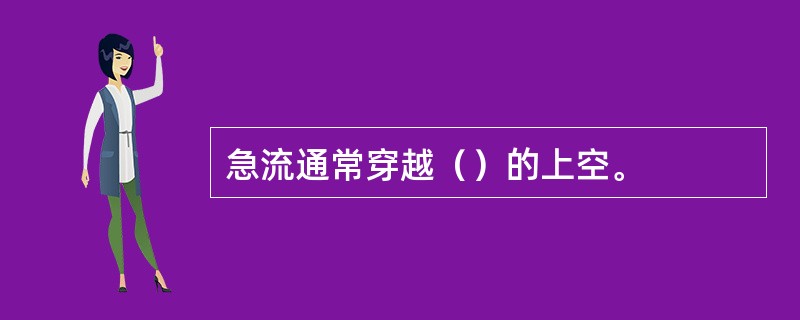 急流通常穿越（）的上空。